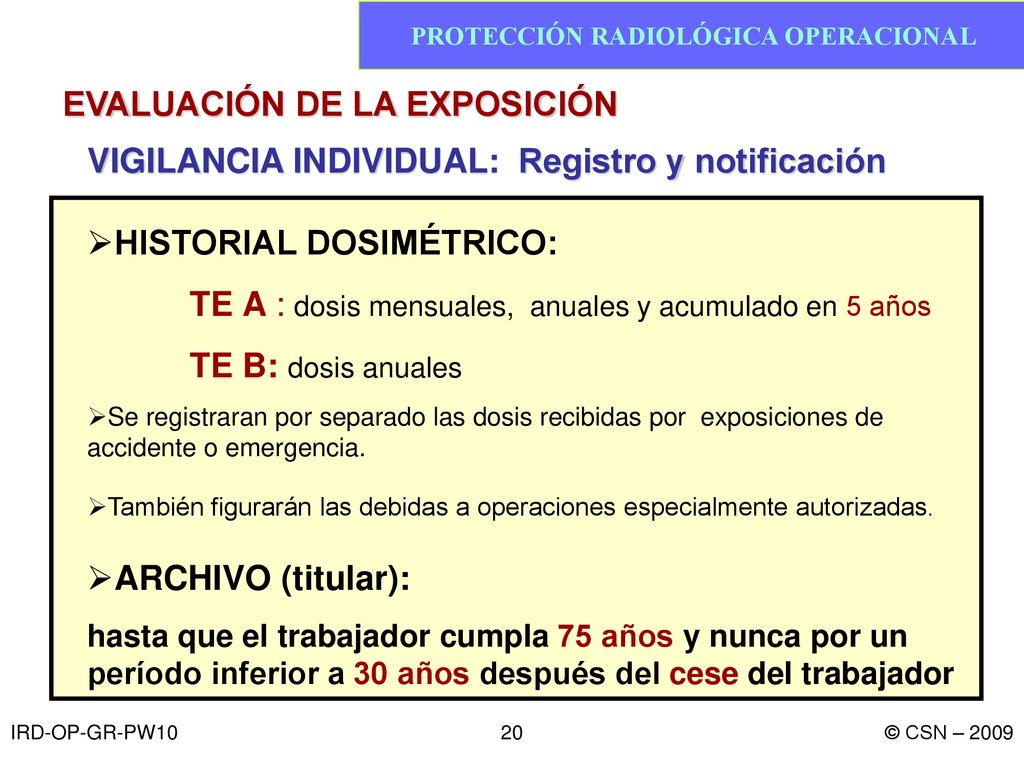 PROTECCIÓN RADIOLÓGICA OPERACIONAL

EVALUACIÓN DE LA EXPOSICIÓN

VIGILANCIA INDIVIDUAL: Registro y notificación

➢HISTORIAL DOSIMÉTRICO:

TE A : dosis mensuales, anuales y acumulado en 5 años

TE B: dosis anuales

➢Se registraran por separado las dosis recibidas por exposiciones de accidente o emergencia.

➢También figurarán las debidas a operaciones especialmente autorizadas.

➢ARCHIVO (titular):

hasta que el trabajador cumpla 75 años y nunca por un período inferior a 30 años después del cese del trabajador

IRD-OP-GR-PW10

20

© CSN – 2009